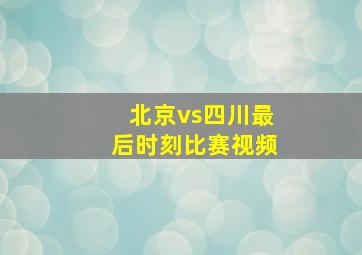 北京vs四川最后时刻比赛视频